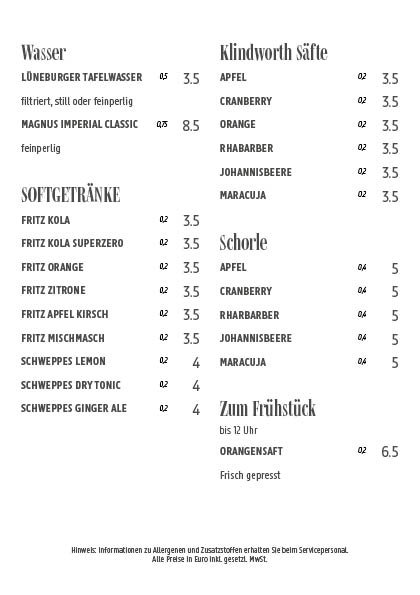 Wasser

LÜNEBURGER TAFELWASSER 0,5 3.5

filtriert, still oder feinperlig

MAGNUS IMPERIAL CLASSIC 0,75 8.5

feinperlig

SOFTGETRÄNKE

FRITZ KOLA 0,2 3.5

FRITZ KOLA SUPERZERO 0,2 3.5

FRITZ ORANGE 0,2 3.5

FRITZ ZITRONE 0,2 3.5

FRITZ APFEL KIRSCH 0,2 3.5

FRITZ MISCHMASCH 0,2 3.5

SCHWEPPES LEMON 0,2 4

SCHWEPPES DRY TONIC 0,2 4

SCHWEPPES GINGER ALE 0,2 4

Klindworth Säfte

APFEL 0,2 3.5

CRANBERRY 0,2 3.5

ORANGE 0,2 3.5

RHABARBER 0,2 3.5

JOHANNISBEERE 0,2 3.5

MARACUJA 0,2 3.5

Schorle

APFEL 0,4 5

CRANBERRY 0,4 5

RHARBARBER 0,4 5

JOHANNISBEERE 0,4 5

MARACUJA 0,4 5

Zum Frühstück

bis 12 Uhr

ORANGENSAFT 0,2 6.5

Frisch gepresst

Hinweis: Informationen zu Allergenen und Zusatzstoffen erhalten Sie beim Servicepersonal.
Alle Preise in Euro inkl. gesetzl. MwSt.